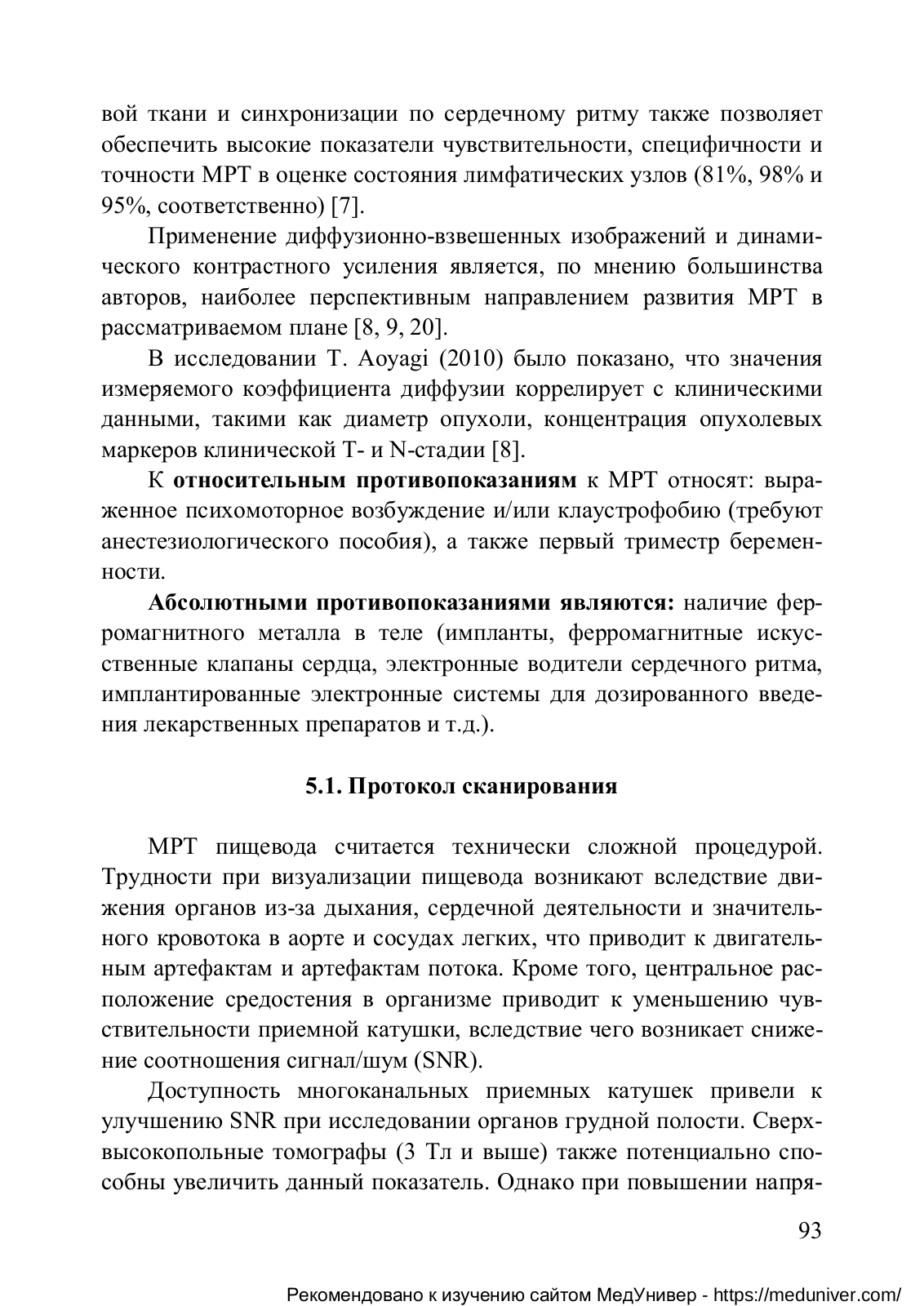 вой ткани и синхронизации по сердечному ритму также позволяет обеспечить высокие показатели чувствительности, специфичности и точности МРТ в оценке состояния лимфатических узлов (81%, 98% и 95%, соответственно) [7].

Применение диффузионно-взвешенных изображений и динамического контрастного усиления является, по мнению большинства авторов, наиболее перспективным направлением развития МРТ в рассматриваемом плане [8, 9, 20].

В исследовании T. Aoyagi (2010) было показано, что значения измеряемого коэффициента диффузии коррелирует с клиническими данными, такими как диаметр опухоли, концентрация опухолевых маркеров клинической T- и N-стадии [8].

К **относительным противопоказаниям** к МРТ относят: выраженное психомоторное возбуждение и/или клаустрофобию (требуют анестезиологического пособия), а также первый триместр беременности.

**Абсолютными противопоказаниями являются:** наличие ферромагнитного металла в теле (импланты, ферромагнитные искусственные клапаны сердца, электронные водители сердечного ритма, имплантированные электронные системы для дозированного введения лекарственных препаратов и т.д.).

**5.1. Протокол сканирования**

МРТ пищевода считается технически сложной процедурой. Трудности при визуализации пищевода возникают вследствие движения органов из-за дыхания, сердечной деятельности и значительного кровотока в аорте и сосудах легких, что приводит к двигательным артефактам и артефактам потока. Кроме того, центральное расположение средостения в организме приводит к уменьшению чувствительности приемной катушки, вследствие чего возникает снижение соотношения сигнал/шум (SNR).

Доступность многоканальных приемных катушек привели к улучшению SNR при исследовании органов грудной полости. Сверхвысокопольные томографы (3 Тл и выше) также потенциально способны увеличить данный показатель. Однако при повышении напря-

93

Рекомендовано к изучению сайтом МедУнивер - https://meduniver.com/